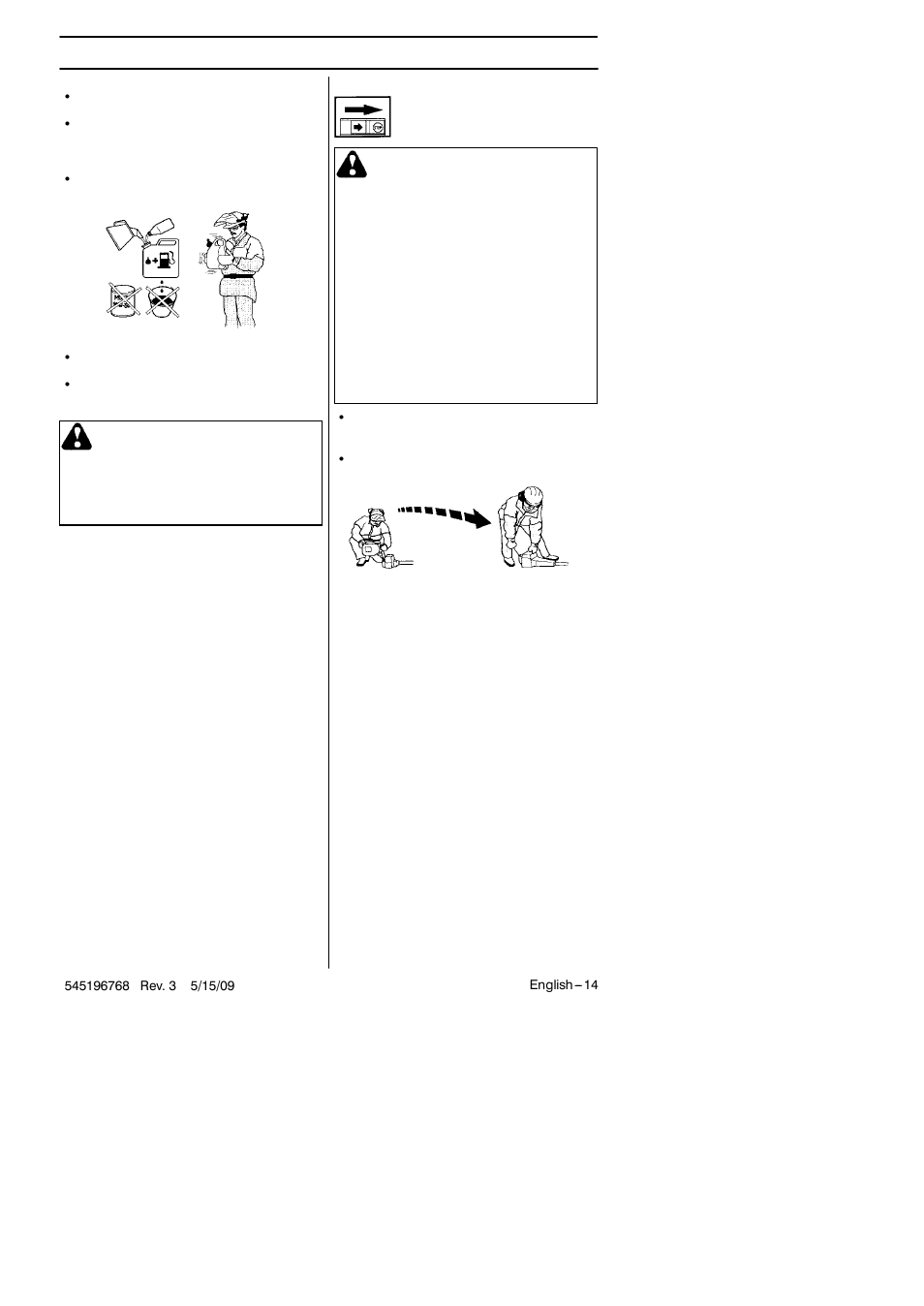 STOP

545196768 Rev. 3 5/15/09

English – 14